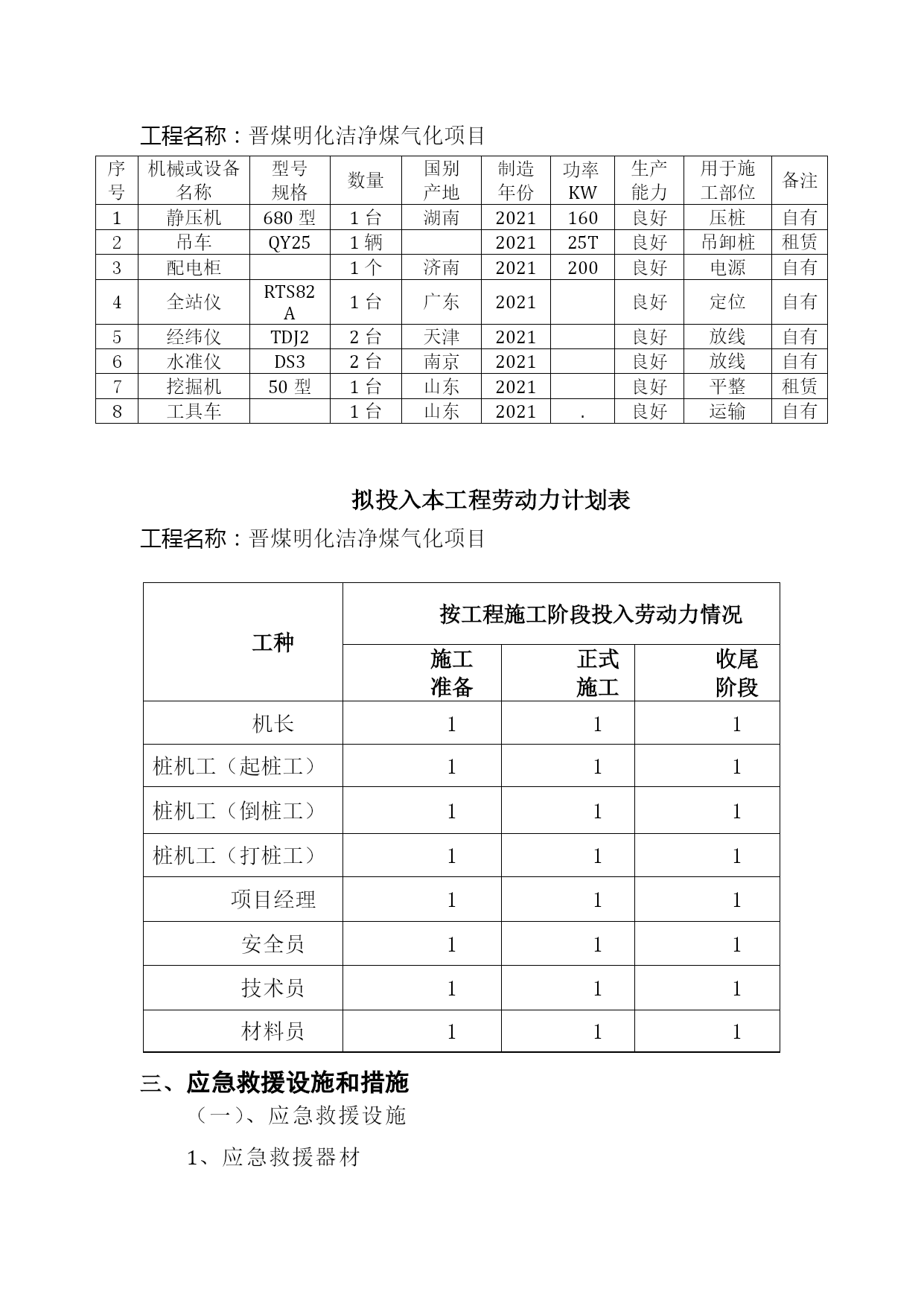 工程名称：晋煤明化洁净煤气化项目

| 序号 | 机械或设备名称 | 型号规格 | 数量 | 国别产地 | 制造年份 | 功率KW | 生产能力 | 用于施工部位 | 备注 |
|---|---|---|---|---|---|---|---|---|---|
| 1 | 静压机 | 680 型 | 1 台 | 湖南 | 2021 | 160 | 良好 | 压桩 | 自有 |
| 2 | 吊车 | QY25 | 1 辆 | | 2021 | 25T | 良好 | 吊卸桩 | 租赁 |
| 3 | 配电柜 | | 1 个 | 济南 | 2021 | 200 | 良好 | 电源 | 自有 |
| 4 | 全站仪 | RTS82A | 1 台 | 广东 | 2021 | | 良好 | 定位 | 自有 |
| 5 | 经纬仪 | TDJ2 | 2 台 | 天津 | 2021 | | 良好 | 放线 | 自有 |
| 6 | 水准仪 | DS3 | 2 台 | 南京 | 2021 | | 良好 | 放线 | 自有 |
| 7 | 挖掘机 | 50 型 | 1 台 | 山东 | 2021 | | 良好 | 平整 | 租赁 |
| 8 | 工具车 | | 1 台 | 山东 | 2021 | . | 良好 | 运输 | 自有 |

拟投入本工程劳动力计划表
工程名称：晋煤明化洁净煤气化项目

| 工种 | 按工程施工阶段投入劳动力情况 | | |
|---|---|---|---|
| | 施工准备 | 正式施工 | 收尾阶段 |
| 机长 | 1 | 1 | 1 |
| 桩机工（起桩工） | 1 | 1 | 1 |
| 桩机工（倒桩工） | 1 | 1 | 1 |
| 桩机工（打桩工） | 1 | 1 | 1 |
| 项目经理 | 1 | 1 | 1 |
| 安全员 | 1 | 1 | 1 |
| 技术员 | 1 | 1 | 1 |
| 材料员 | 1 | 1 | 1 |

三、应急救援设施和措施
（一）、应急救援设施
1、应急救援器材